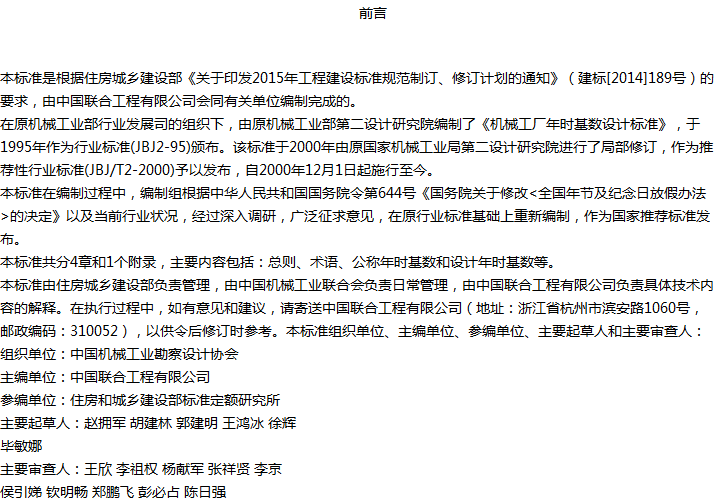 前言

本标准是根据住房城乡建设部《关于印发2015年工程建设标准规范制订、修订计划的通知》（建标[2014]189号）的要求，由中国联合工程有限公司会同有关单位编制完成的。

在原机械工业部行业发展司的组织下，由原机械工业部第二设计研究院编制了《机械工厂年时基数设计标准》，于1995年作为行业标准(JBJ2-95)颁布。该标准于2000年由原国家机械工业局第二设计研究院进行了局部修订，作为推荐性行业标准(JBJ/T2-2000)予以发布，自2000年12月1日起施行至今。

本标准在编制过程中，编制组根据中华人民共和国国务院令第644号《国务院关于修改<全国年节及纪念日放假办法>的决定》以及当前行业状况，经过深入调研，广泛征求意见，在原行业标准基础上重新编制，作为国家推荐标准发布。

本标准共分4章和1个附录，主要内容包括：总则、术语、公称年时基数和设计年时基数等。

本标准由住房城乡建设部负责管理，由中国机械工业联合会负责日常管理，由中国联合工程有限公司负责具体技术内容的解释。在执行过程中，如有意见和建议，请寄送中国联合工程有限公司（地址：浙江省杭州市滨安路1060号，邮政编码：310052），以供今后修订时参考。本标准组织单位、主编单位、参编单位、主要起草人和主要审查人：

组织单位：中国机械工业勘察设计协会

主编单位：中国联合工程有限公司

参编单位：住房和城乡建设部标准定额研究所

主要起草人：赵拥军 胡建林 郭建明 王鸿冰 徐辉

毕敏娜

主要审查人：王欣 李祖权 杨献军 张祥贤 李京

侯引娣 钦明畅 郑鹏飞 彭必占 陈日强